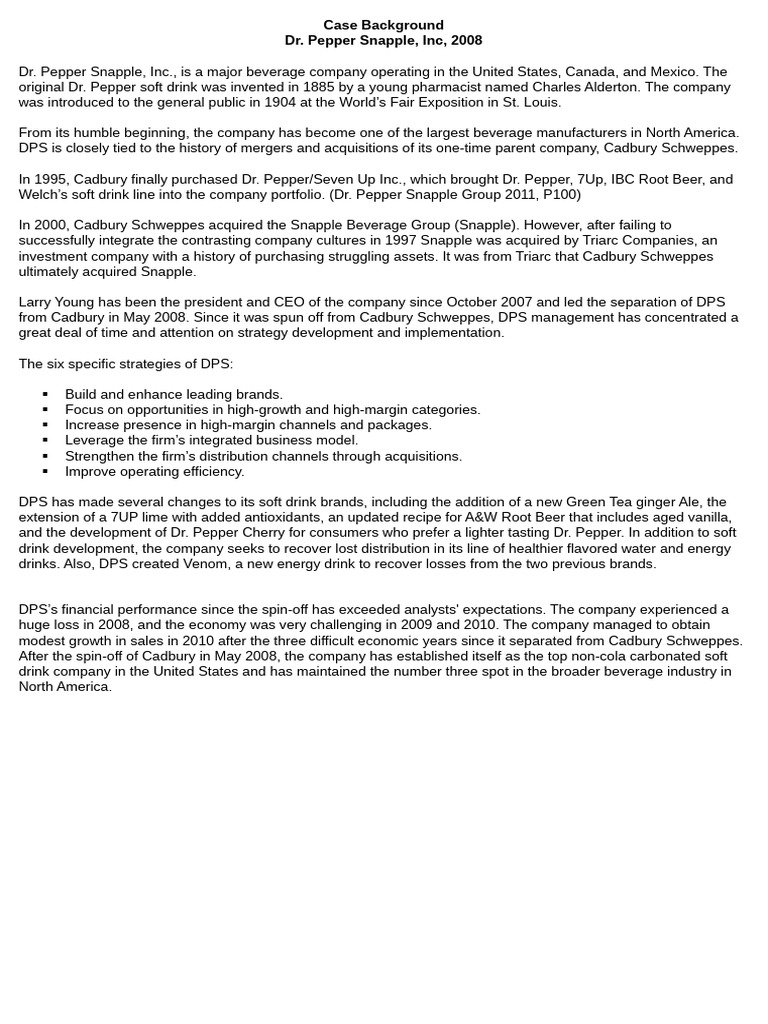 Case Background
Dr. Pepper Snapple, Inc, 2008

Dr. Pepper Snapple, Inc., is a major beverage company operating in the United States, Canada, and Mexico. The original Dr. Pepper soft drink was invented in 1885 by a young pharmacist named Charles Alderton. The company was introduced to the general public in 1904 at the World's Fair Exposition in St. Louis.

From its humble beginning, the company has become one of the largest beverage manufacturers in North America. DPS is closely tied to the history of mergers and acquisitions of its one-time parent company, Cadbury Schweppes.

In 1995, Cadbury finally purchased Dr. Pepper/Seven Up Inc., which brought Dr. Pepper, 7Up, IBC Root Beer, and Welch's soft drink line into the company portfolio. (Dr. Pepper Snapple Group 2011, P100)

In 2000, Cadbury Schweppes acquired the Snapple Beverage Group (Snapple). However, after failing to successfully integrate the contrasting company cultures in 1997 Snapple was acquired by Triarc Companies, an investment company with a history of purchasing struggling assets. It was from Triarc that Cadbury Schweppes ultimately acquired Snapple.

Larry Young has been the president and CEO of the company since October 2007 and led the separation of DPS from Cadbury in May 2008. Since it was spun off from Cadbury Schweppes, DPS management has concentrated a great deal of time and attention on strategy development and implementation.

The six specific strategies of DPS:

• Build and enhance leading brands.
• Focus on opportunities in high-growth and high-margin categories.
• Increase presence in high-margin channels and packages.
• Leverage the firm's integrated business model.
• Strengthen the firm's distribution channels through acquisitions.
• Improve operating efficiency.

DPS has made several changes to its soft drink brands, including the addition of a new Green Tea ginger Ale, the extension of a 7UP lime with added antioxidants, an updated recipe for A&W Root Beer that includes aged vanilla, and the development of Dr. Pepper Cherry for consumers who prefer a lighter tasting Dr. Pepper. In addition to soft drink development, the company seeks to recover lost distribution in its line of healthier flavored water and energy drinks. Also, DPS created Venom, a new energy drink to recover losses from the two previous brands.

DPS's financial performance since the spin-off has exceeded analysts' expectations. The company experienced a huge loss in 2008, and the economy was very challenging in 2009 and 2010. The company managed to obtain modest growth in sales in 2010 after the three difficult economic years since it separated from Cadbury Schweppes. After the spin-off of Cadbury in May 2008, the company has established itself as the top non-cola carbonated soft drink company in the United States and has maintained the number three spot in the broader beverage industry in North America.